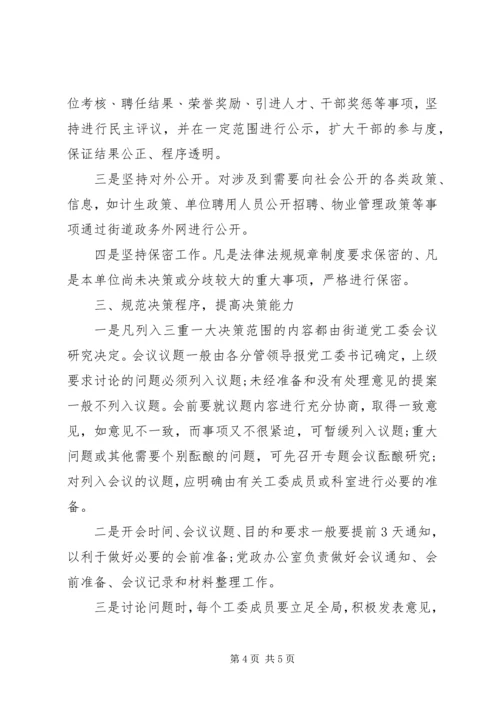 位考核、聘任结果、荣誉奖励、引进人才、干部奖惩等事项，坚持进行民主评议，并在一定范围进行公示，扩大干部的参与度，保证结果公正、程序透明。

三是坚持对外公开。对涉及到需要向社会公开的各类政策、信息，如计生政策、单位聘用人员公开招聘、物业管理政策等事项通过街道政务外网进行公开。

四是坚持保密工作。凡是法律法规规章制度要求保密的、凡是本单位尚未决策或分歧较大的重大事项，严格进行保密。

三、规范决策程序，提高决策能力

一是凡列入三重一大决策范围的内容都由街道党工委会议研究决定。会议议题一般由各分管领导报党工委书记确定，上级要求讨论的问题必须列入议题;未经准备和没有处理意见的提案一般不列入议题。会前要就议题内容进行充分协商，取得一致意见，如意见不一致，而事项又不很紧迫，可暂缓列入议题;重大问题或其他需要个别酝酿的问题，可先召开专题会议酝酿研究;对列入会议的议题，应明确由有关工委成员或科室进行必要的准备。

二是开会时间、会议议题、目的和要求一般要提前3天通知，以利于做好必要的会前准备;党政办公室负责做好会议通知、会前准备、会议记录和材料整理工作。

三是讨论问题时，每个工委成员要立足全局，积极发表意见，

第4页 共5页